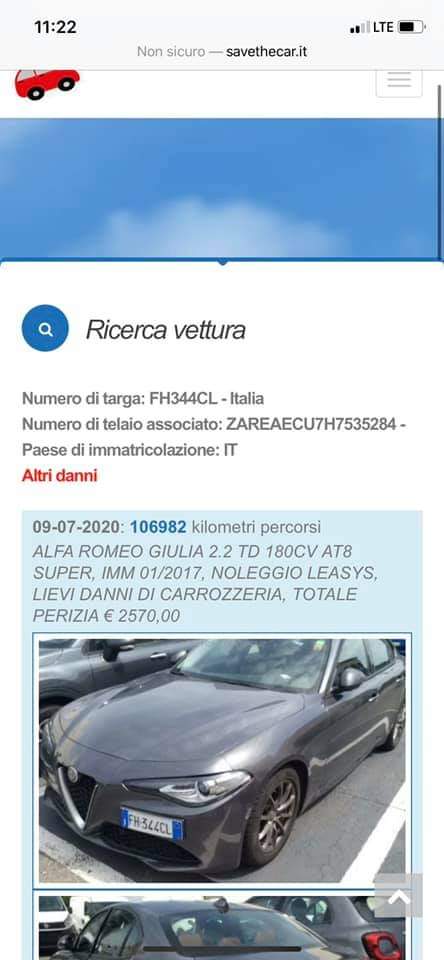 11:22
LTE
Non sicuro — savethecar.it

Ricerca vettura

Numero di targa: FH344CL - Italia
Numero di telaio associato: ZAREAECU7H7535284 - Paese di immatricolazione: IT
Altri danni

09-07-2020: 106982 kilometri percorsi
ALFA ROMEO GIULIA 2.2 TD 180CV AT8 SUPER, IMM 01/2017, NOLEGGIO LEASYS, LIEVI DANNI DI CARROZZERIA, TOTALE PERIZIA € 2570,00

FH 344CL